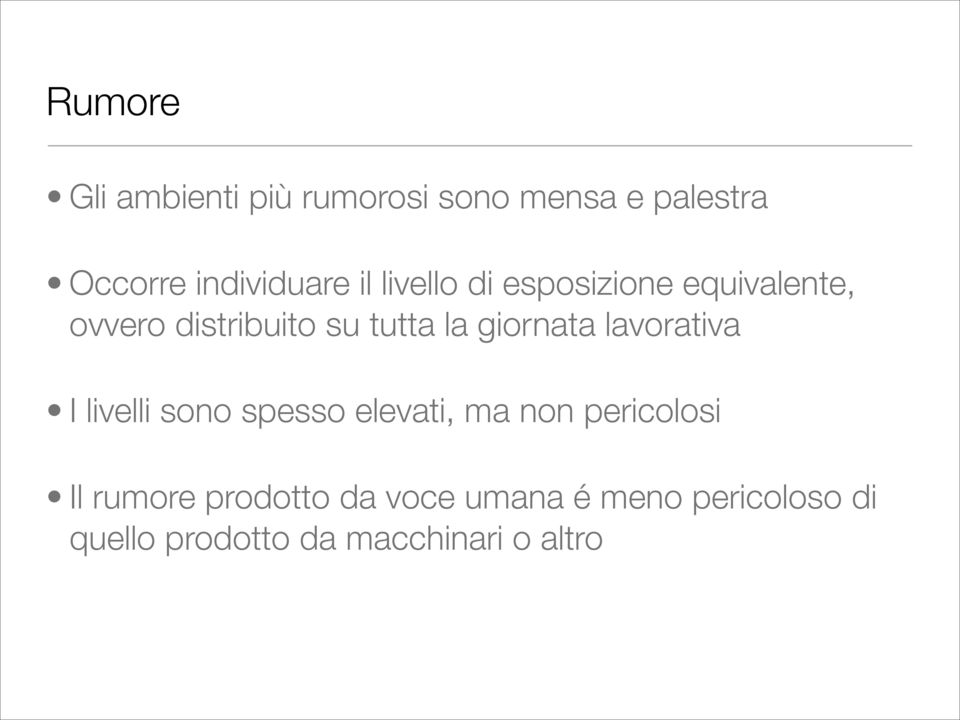 Rumore

• Gli ambienti più rumorosi sono mensa e palestra

• Occorre individuare il livello di esposizione equivalente, ovvero distribuito su tutta la giornata lavorativa

• I livelli sono spesso elevati, ma non pericolosi

• Il rumore prodotto da voce umana é meno pericoloso di quello prodotto da macchinari o altro